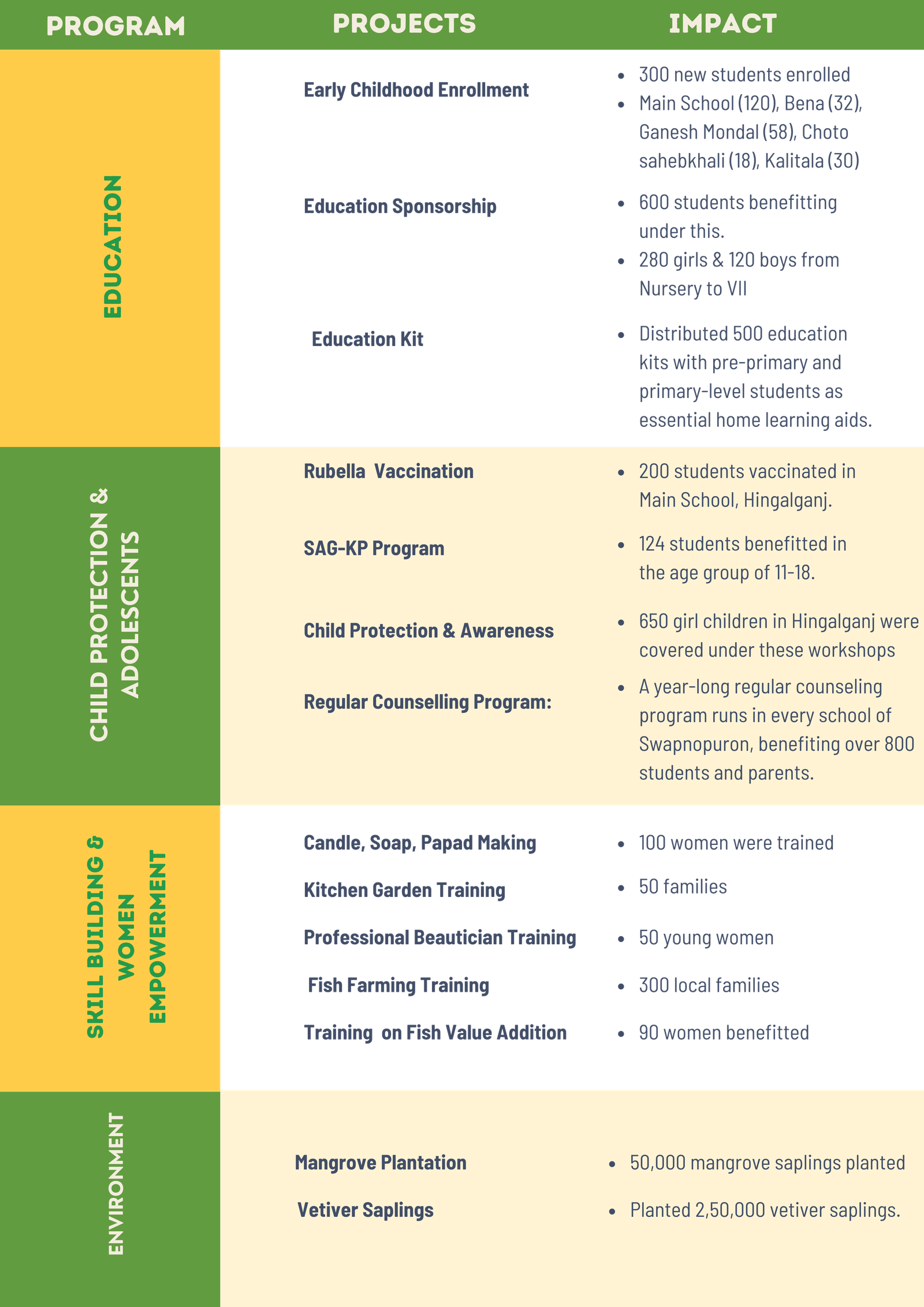 | PROGRAM | PROJECTS | IMPACT |
|---|---|---|
| EDUCATION | Early Childhood Enrollment | • 300 new students enrolled • Main School (120), Bena (32), Ganesh Mondal (58), Choto sahebkhali (18), Kalitala (30) |
| | Education Sponsorship | • 600 students benefitting under this. • 280 girls & 120 boys from Nursery to VII |
| | Education Kit | • Distributed 500 education kits with pre-primary and primary-level students as essential home learning aids. |
| CHILD PROTECTION & ADOLESCENTS | Rubella Vaccination | • 200 students vaccinated in Main School, Hingalganj. |
| | SAG-KP Program | • 124 students benefitted in the age group of 11-18. |
| | Child Protection & Awareness | • 650 girl children in Hingalganj were covered under these workshops |
| | Regular Counselling Program: | • A year-long regular counseling program runs in every school of Swapnopuron, benefiting over 800 students and parents. |
| SKILL BUILDING & WOMEN EMPOWERMENT | Candle, Soap, Papad Making | • 100 women were trained |
| | Kitchen Garden Training | • 50 families |
| | Professional Beautician Training | • 50 young women |
| | Fish Farming Training | • 300 local families |
| | Training on Fish Value Addition | • 90 women benefitted |
| ENVIRONMENT | Mangrove Plantation | • 50,000 mangrove saplings planted |
| | Vetiver Saplings | • Planted 2,50,000 vetiver saplings. |